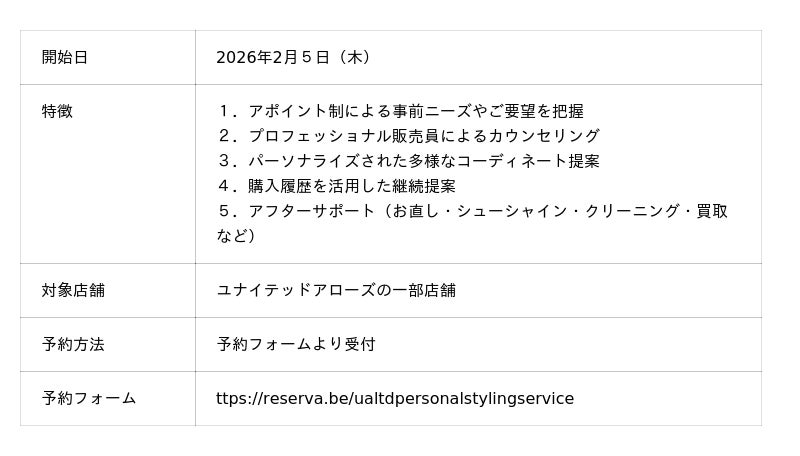 | 開始日 | 2026年2月５日（木） |
|---|---|
| 特徴 | １．アポイント制による事前ニーズやご要望を把握<br>２．プロフェッショナル販売員によるカウンセリング<br>３．パーソナライズされた多様なコーディネート提案<br>４．購入履歴を活用した継続提案<br>５．アフターサポート（お直し・シューシャイン・クリーニング・買取など） |
| 対象店舗 | ユナイテッドアローズの一部店舗 |
| 予約方法 | 予約フォームより受付 |
| 予約フォーム | ttps://reserva.be/ualtdpersonalstylingservice |